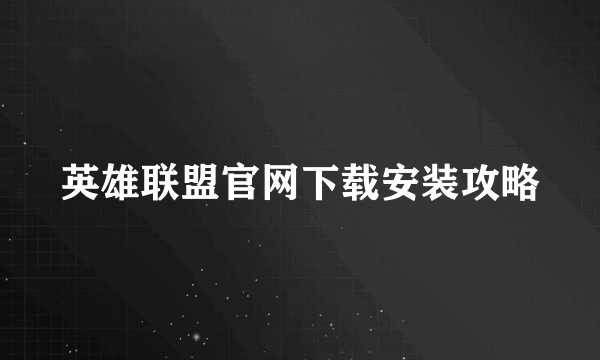 英雄联盟官网下载安装攻略